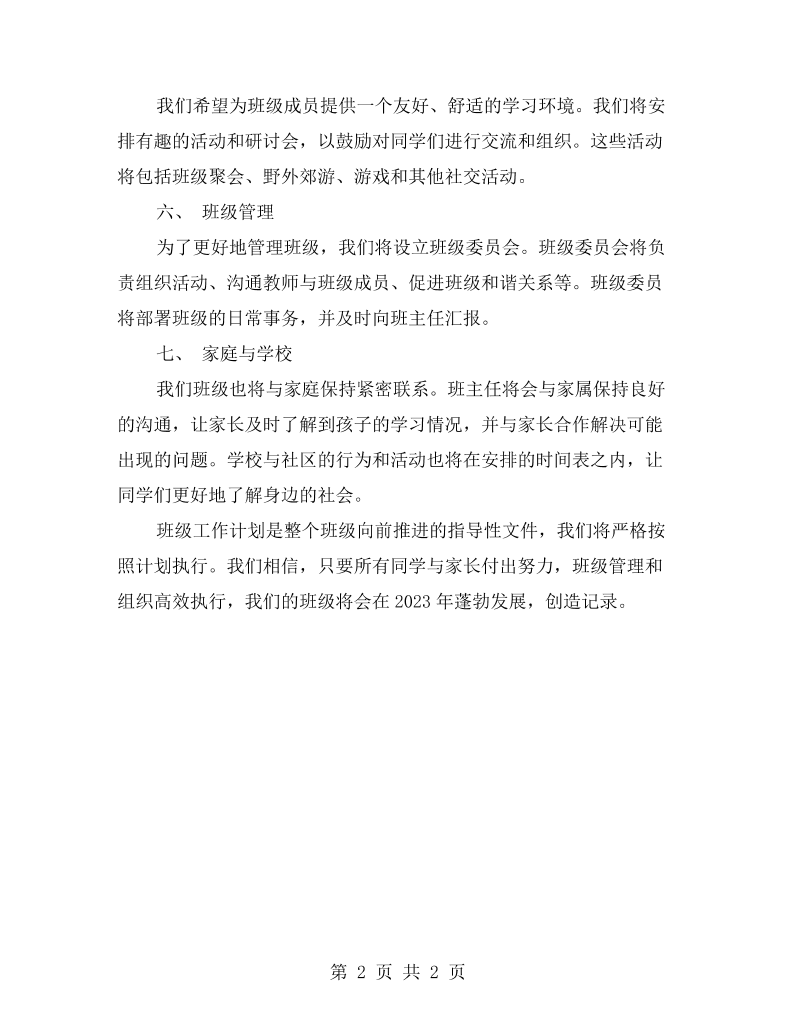 我们希望为班级成员提供一个友好、舒适的学习环境。我们将安排有趣的活动和研讨会，以鼓励对同学们进行交流和组织。这些活动将包括班级聚会、野外郊游、游戏和其他社交活动。

六、 班级管理

为了更好地管理班级，我们将设立班级委员会。班级委员会将负责组织活动、沟通教师与班级成员、促进班级和谐关系等。班级委员将部署班级的日常事务，并及时向班主任汇报。

七、 家庭与学校

我们班级也将与家庭保持紧密联系。班主任将会与家属保持良好的沟通，让家长及时了解到孩子的学习情况，并与家长合作解决可能出现的问题。学校与社区的行为和活动也将在安排的时间表之内，让同学们更好地了解身边的社会。

班级工作计划是整个班级向前推进的指导性文件，我们将严格按照计划执行。我们相信，只要所有同学与家长付出努力，班级管理和组织高效执行，我们的班级将会在2023年蓬勃发展，创造记录。

第2页 共2页